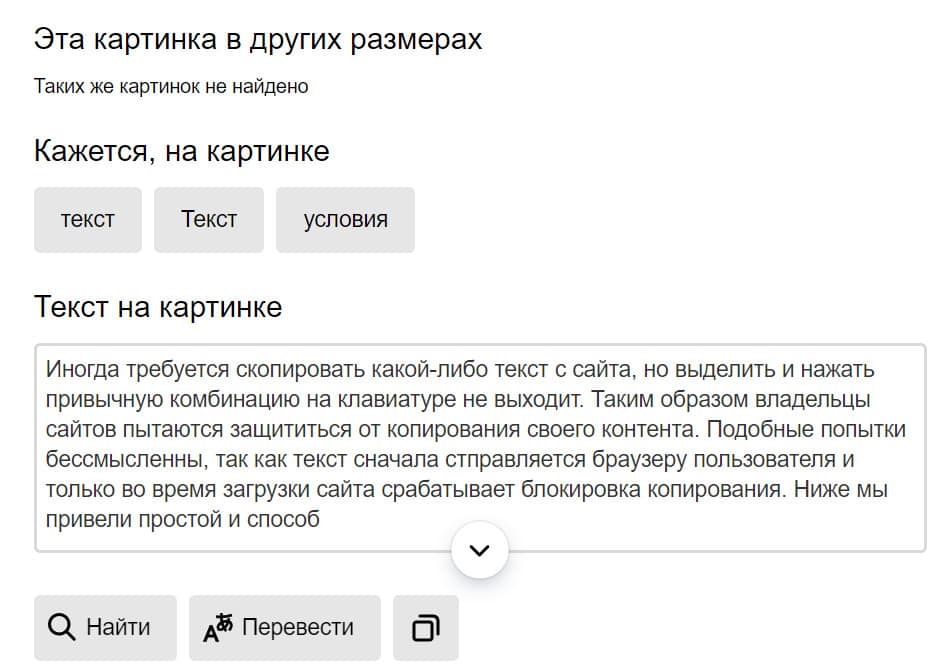 Эта картинка в других размерах

Таких же картинок не найдено

Кажется, на картинке

текст

Текст

условия

Текст на картинке

Иногда требуется скопировать какой-либо текст с сайта, но выделить и нажать привычную комбинацию на клавиатуре не выходит. Таким образом владельцы сайтов пытаются защититься от копирования своего контента. Подобные попытки бессмысленны, так как текст сначала стправляется браузеру пользователя и только во время загрузки сайта срабатывает блокировка копирования. Ниже мы привели простой и способ

Найти

Перевести